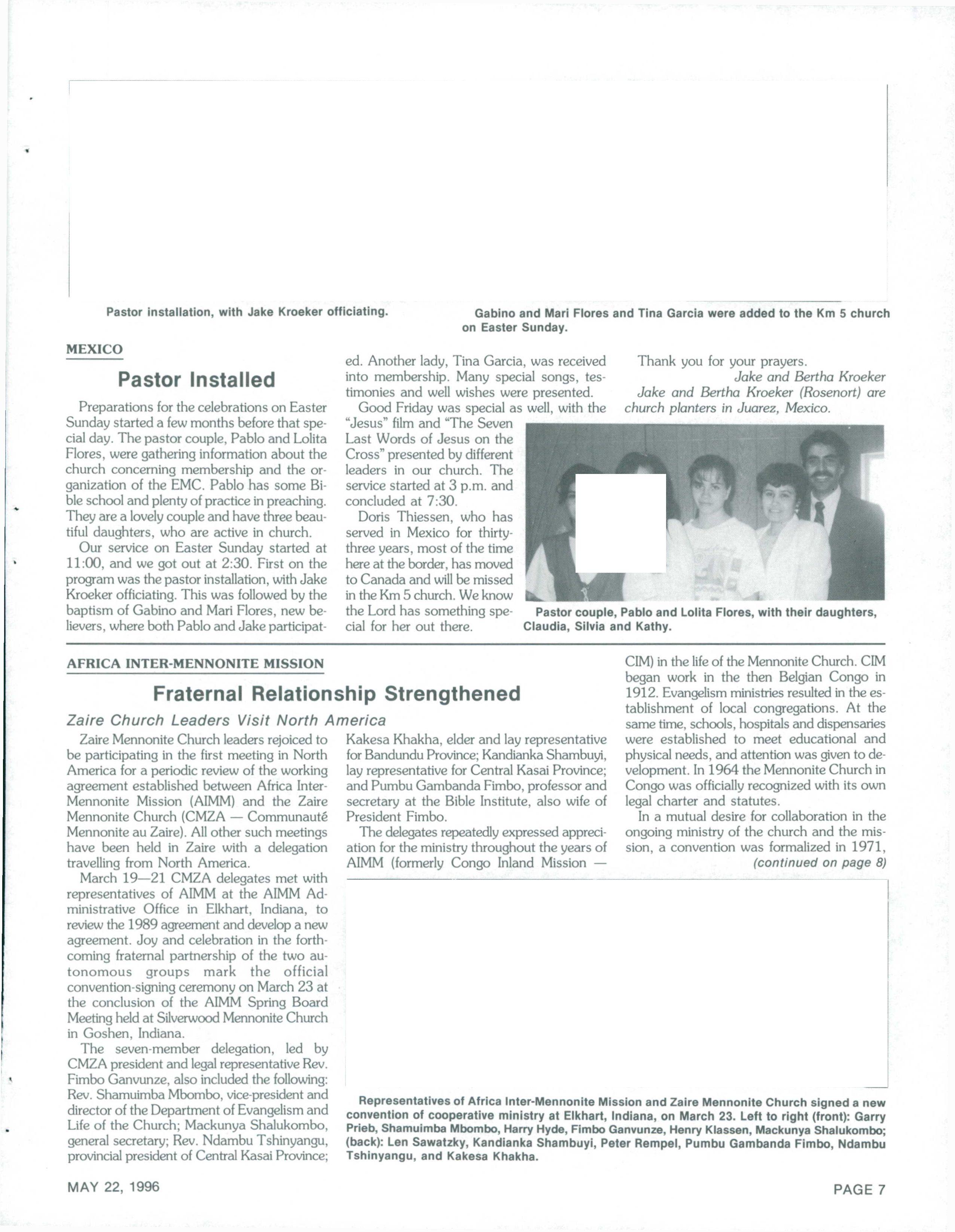 Pastor installation, with Jake Kroeker officiating.

Gabino and Mari Flores and Tina Garcia were added to the Km 5 church on Easter Sunday.

MEXICO

Pastor Installed

Preparations for the celebrations on Easter Sunday started a few months before that special day. The pastor couple, Pablo and Lolita Flores, were gathering information about the church concerning membership and the organization of the EMC. Pablo has some Bible school and plenty of practice in preaching. They are a lovely couple and have three beautiful daughters, who are active in church.

Our service on Easter Sunday started at 11:00, and we got out at 2:30. First on the program was the pastor installation, with Jake Kroeker officiating. This was followed by the baptism of Gabino and Mari Flores, new believers, where both Pablo and Jake participated. Another lady, Tina Garcia, was received into membership. Many special songs, testimonies and well wishes were presented.

Good Friday was special as well, with the "Jesus" film and "The Seven Last Words of Jesus on the Cross" presented by different leaders in our church. The service started at 3 p.m. and concluded at 7:30.

Doris Thiessen, who has served in Mexico for thirty-three years, most of the time here at the border, has moved to Canada and will be missed in the Km 5 church. We know the Lord has something special for her out there.

Thank you for your prayers.

Jake and Bertha Kroeker

Jake and Bertha Kroeker (Rosenort) are church planters in Juarez, Mexico.

Pastor couple, Pablo and Lolita Flores, with their daughters, Claudia, Silvia and Kathy.

AFRICA INTER-MENNONITE MISSION

Fraternal Relationship Strengthened

Zaire Church Leaders Visit North America

Zaire Mennonite Church leaders rejoiced to be participating in the first meeting in North America for a periodic review of the working agreement established between Africa Inter-Mennonite Mission (AIMM) and the Zaire Mennonite Church (CMZA — Communauté Mennonite au Zaire). All other such meetings have been held in Zaire with a delegation travelling from North America.

March 19—21 CMZA delegates met with representatives of AIMM at the AIMM Administrative Office in Elkhart, Indiana, to review the 1989 agreement and develop a new agreement. Joy and celebration in the forthcoming fraternal partnership of the two autonomous groups mark the official convention-signing ceremony on March 23 at the conclusion of the AIMM Spring Board Meeting held at Silverwood Mennonite Church in Goshen, Indiana.

The seven-member delegation, led by CMZA president and legal representative Rev. Fimbo Ganvunze, also included the following: Rev. Shamuimba Mbombo, vice-president and director of the Department of Evangelism and Life of the Church; Mackunya Shalukombo, general secretary; Rev. Ndambu Tshinyangu, provincial president of Central Kasai Province; Kakesa Khakha, elder and lay representative for Bandundu Province; Kandianka Shambuyi, lay representative for Central Kasai Province; and Pumbu Gambanda Fimbo, professor and secretary at the Bible Institute, also wife of President Fimbo.

The delegates repeatedly expressed appreciation for the ministry throughout the years of AIMM (formerly Congo Inland Mission — CIM) in the life of the Mennonite Church. CIM began work in the then Belgian Congo in 1912. Evangelism ministries resulted in the establishment of local congregations. At the same time, schools, hospitals and dispensaries were established to meet educational and physical needs, and attention was given to development. In 1964 the Mennonite Church in Congo was officially recognized with its own legal charter and statutes.

In a mutual desire for collaboration in the ongoing ministry of the church and the mission, a convention was formalized in 1971,

(continued on page 8)

Representatives of Africa Inter-Mennonite Mission and Zaire Mennonite Church signed a new convention of cooperative ministry at Elkhart, Indiana, on March 23. Left to right (front): Garry Prieb, Shamuimba Mbombo, Harry Hyde, Fimbo Ganvunze, Henry Klassen, Mackunya Shalukombo; (back): Len Sawatzky, Kandianka Shambuyi, Peter Rempel, Pumbu Gambanda Fimbo, Ndambu Tshinyangu, and Kakesa Khakha.

MAY 22, 1996

PAGE 7